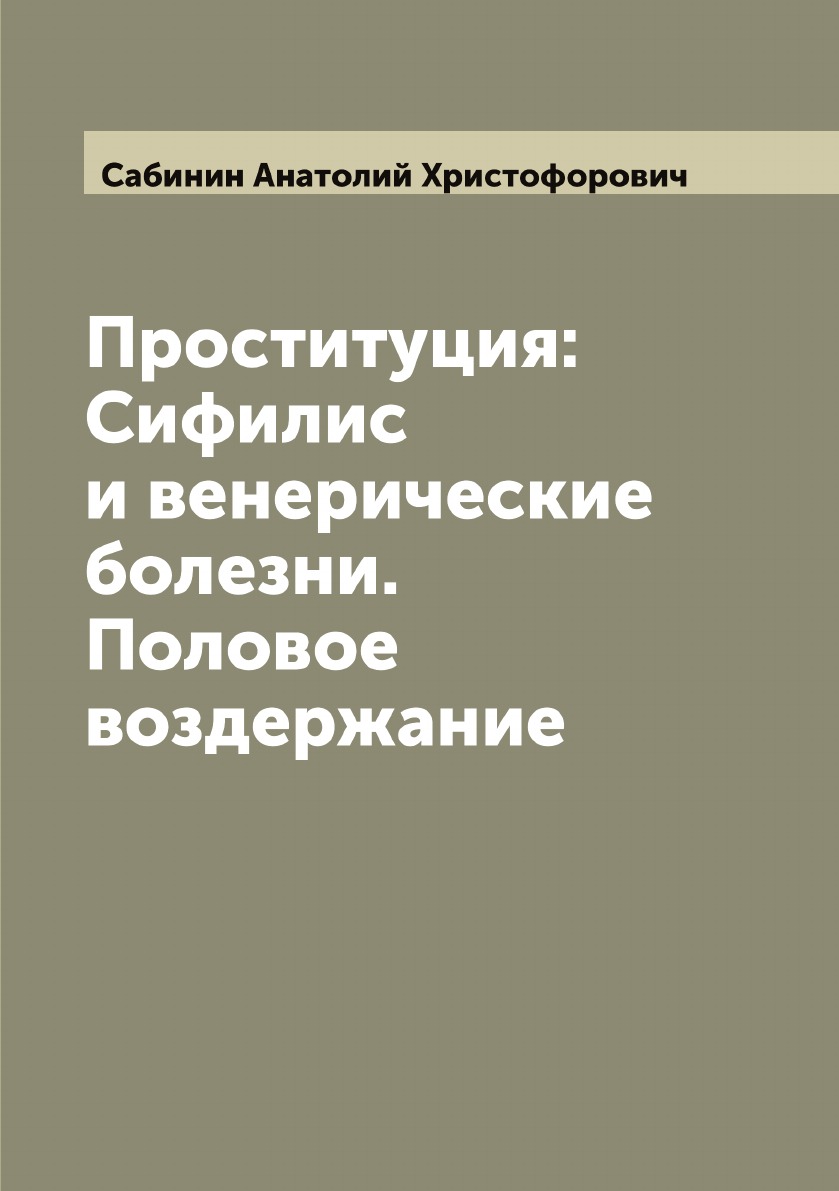 Сабинин Анатолий Христофорович

Проституция: Сифилис и венерические болезни. Половое воздержание